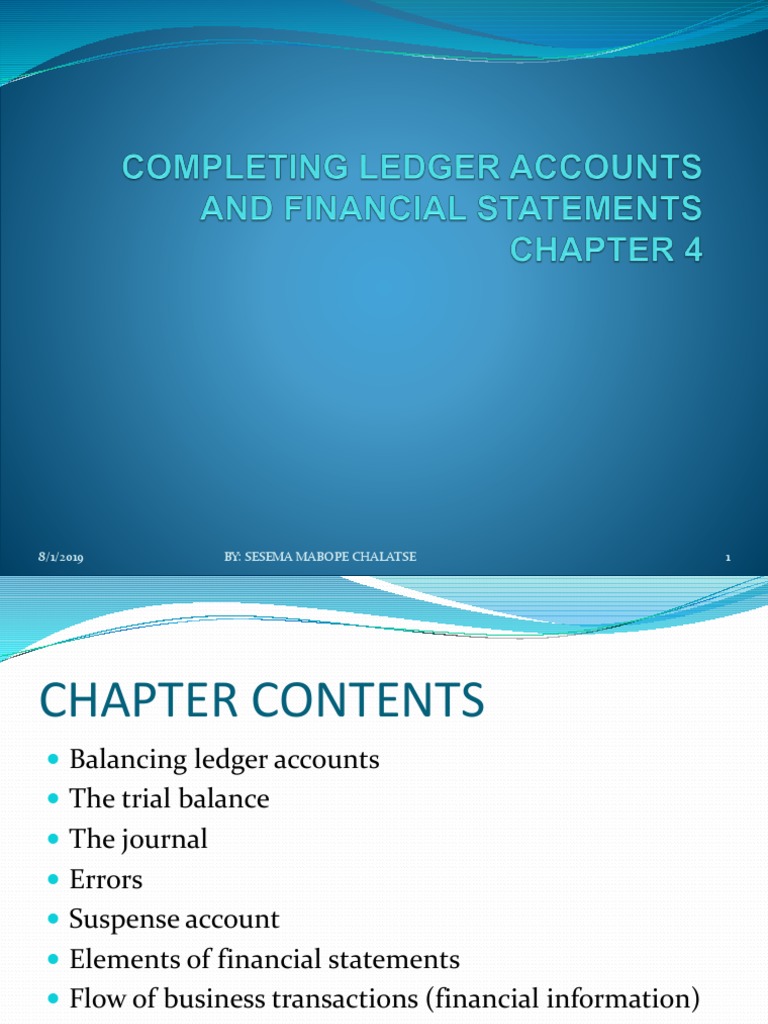 COMPLETING LEDGER ACCOUNTS AND FINANCIAL STATEMENTS CHAPTER 4

8/1/2019

BY: SESEMA MABOPE CHALATSE

1

CHAPTER CONTENTS

- Balancing ledger accounts
- The trial balance
- The journal
- Errors
- Suspense account
- Elements of financial statements
- Flow of business transactions (financial information)